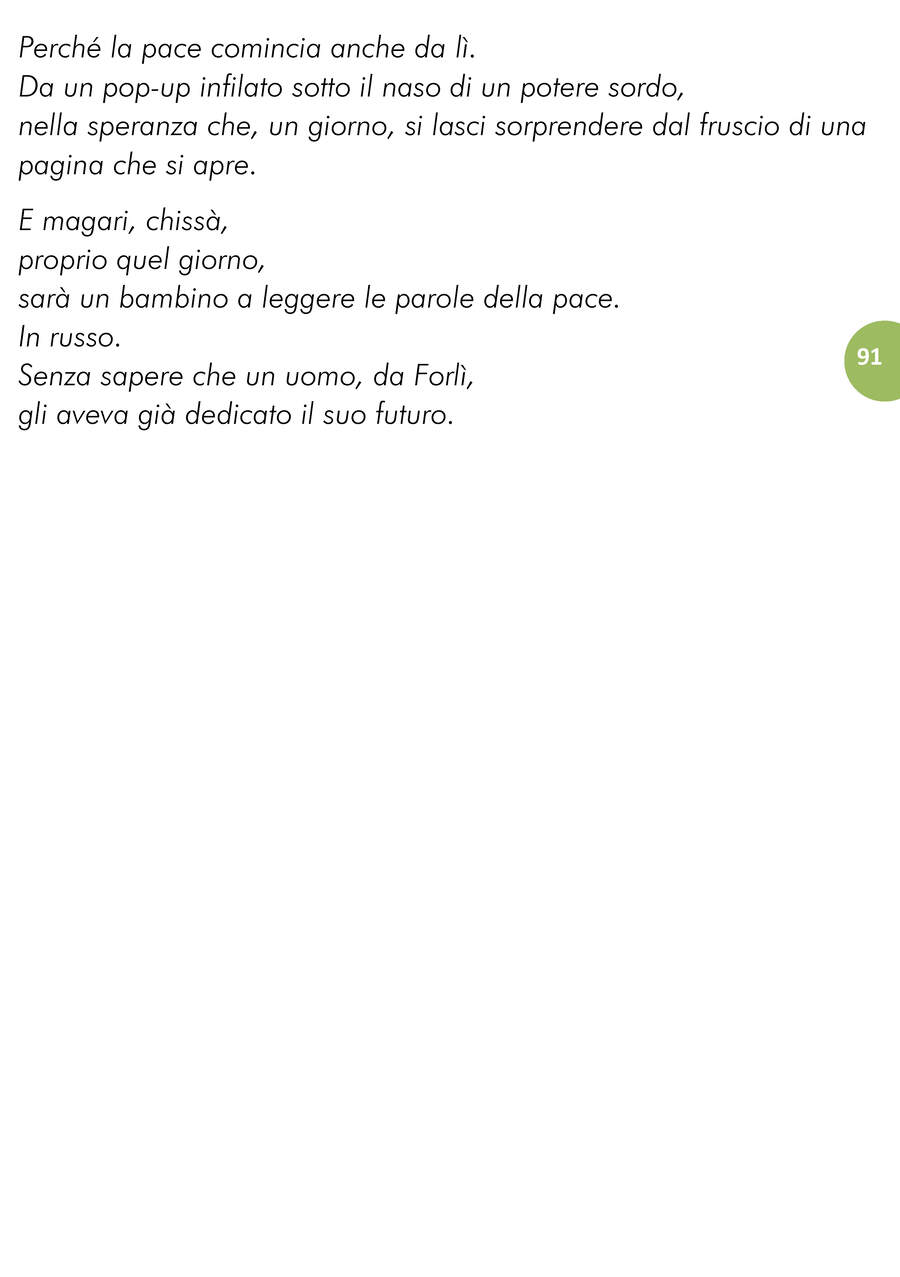 Perché la pace comincia anche da lì.
Da un pop-up infilato sotto il naso di un potere sordo,
nella speranza che, un giorno, si lasci sorprendere dal fruscio di una pagina che si apre.

E magari, chissà,
proprio quel giorno,
sarà un bambino a leggere le parole della pace.
In russo.
Senza sapere che un uomo, da Forlì,
gli aveva già dedicato il suo futuro.

91